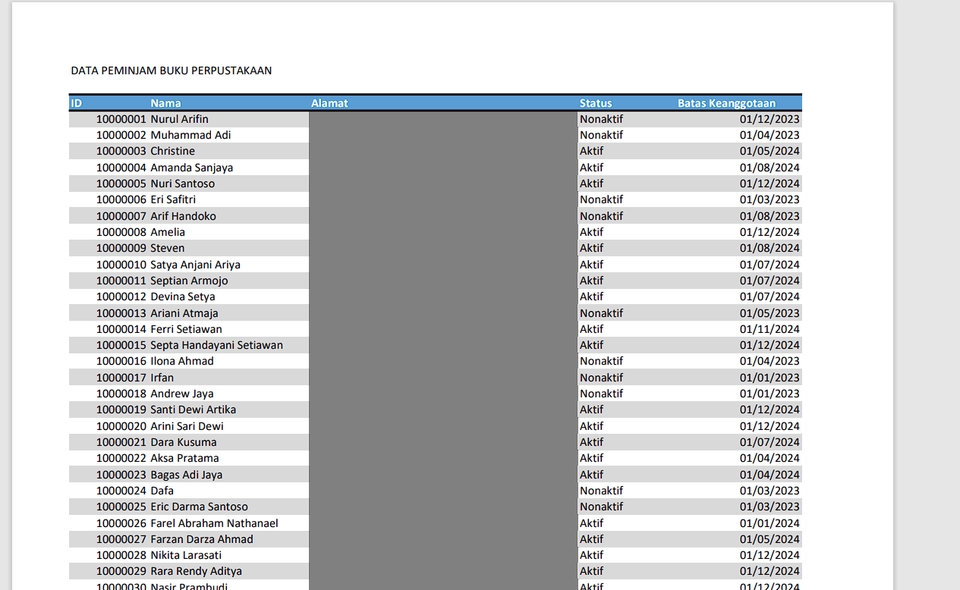 DATA PEMINJAM BUKU PERPUSTAKAAN

| ID | Nama | Alamat | Status | Batas Keanggotaan |
|---|---|---|---|---|
| 10000001 | Nurul Arifin | | Nonaktif | 01/12/2023 |
| 10000002 | Muhammad Adi | | Nonaktif | 01/04/2023 |
| 10000003 | Christine | | Aktif | 01/05/2024 |
| 10000004 | Amanda Sanjaya | | Aktif | 01/08/2024 |
| 10000005 | Nuri Santoso | | Aktif | 01/12/2024 |
| 10000006 | Eri Safitri | | Nonaktif | 01/03/2023 |
| 10000007 | Arif Handoko | | Nonaktif | 01/08/2023 |
| 10000008 | Amelia | | Aktif | 01/12/2024 |
| 10000009 | Steven | | Aktif | 01/08/2024 |
| 10000010 | Satya Anjani Ariya | | Aktif | 01/07/2024 |
| 10000011 | Septian Armojo | | Aktif | 01/07/2024 |
| 10000012 | Devina Setya | | Aktif | 01/07/2024 |
| 10000013 | Ariani Atmaja | | Nonaktif | 01/05/2023 |
| 10000014 | Ferri Setiawan | | Aktif | 01/11/2024 |
| 10000015 | Septa Handayani Setiawan | | Aktif | 01/12/2024 |
| 10000016 | Ilona Ahmad | | Nonaktif | 01/04/2023 |
| 10000017 | Irfan | | Nonaktif | 01/01/2023 |
| 10000018 | Andrew Jaya | | Nonaktif | 01/01/2023 |
| 10000019 | Santi Dewi Artika | | Aktif | 01/12/2024 |
| 10000020 | Arini Sari Dewi | | Aktif | 01/12/2024 |
| 10000021 | Dara Kusuma | | Aktif | 01/07/2024 |
| 10000022 | Aksa Pratama | | Aktif | 01/04/2024 |
| 10000023 | Bagas Adi Jaya | | Aktif | 01/04/2024 |
| 10000024 | Dafa | | Nonaktif | 01/03/2023 |
| 10000025 | Eric Darma Santoso | | Nonaktif | 01/03/2023 |
| 10000026 | Farel Abraham Nathanael | | Aktif | 01/01/2024 |
| 10000027 | Farzan Darza Ahmad | | Aktif | 01/05/2024 |
| 10000028 | Nikita Larasati | | Aktif | 01/12/2024 |
| 10000029 | Rara Rendy Aditya | | Aktif | 01/12/2024 |
| 10000030 | Nasir Prambudi | | Aktif | 01/12/2024 |